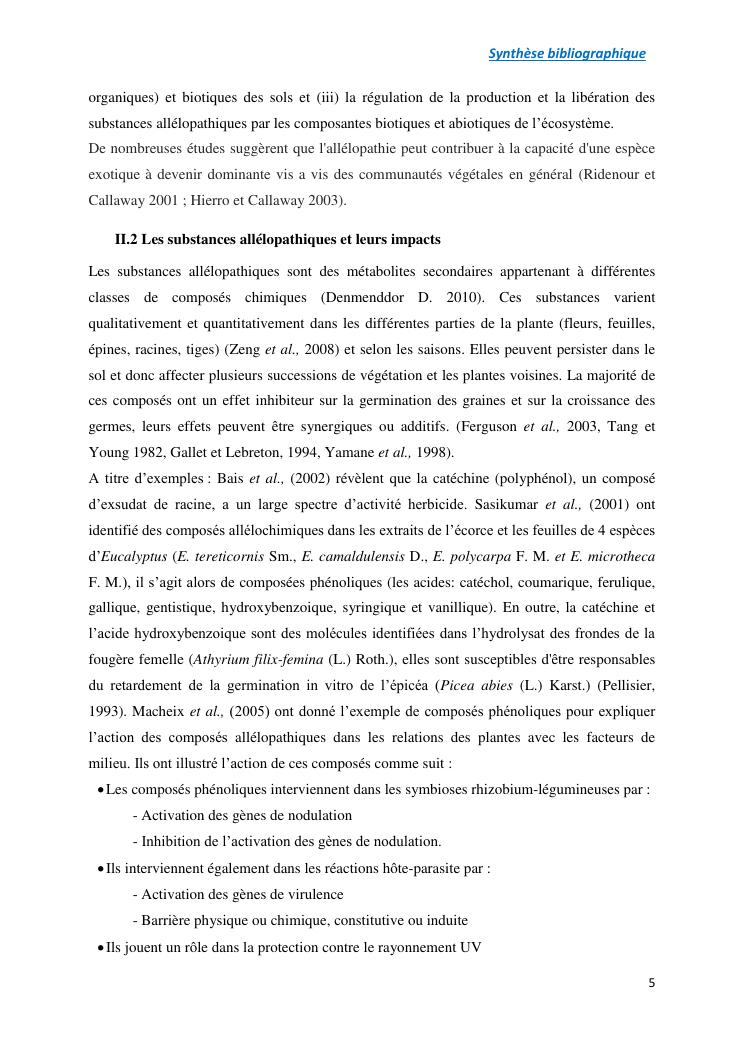 Synthèse bibliographique

organiques) et biotiques des sols et (iii) la régulation de la production et la libération des substances allélopathiques par les composantes biotiques et abiotiques de l'écosystème.
De nombreuses études suggèrent que l'allélopathie peut contribuer à la capacité d'une espèce exotique à devenir dominante vis a vis des communautés végétales en général (Ridenour et Callaway 2001 ; Hierro et Callaway 2003).

II.2 Les substances allélopathiques et leurs impacts

Les substances allélopathiques sont des métabolites secondaires appartenant à différentes classes de composés chimiques (Denmenddor D. 2010). Ces substances varient qualitativement et quantitativement dans les différentes parties de la plante (fleurs, feuilles, épines, racines, tiges) (Zeng et al., 2008) et selon les saisons. Elles peuvent persister dans le sol et donc affecter plusieurs successions de végétation et les plantes voisines. La majorité de ces composés ont un effet inhibiteur sur la germination des graines et sur la croissance des germes, leurs effets peuvent être synergiques ou additifs. (Ferguson et al., 2003, Tang et Young 1982, Gallet et Lebreton, 1994, Yamane et al., 1998).
A titre d'exemples : Bais et al., (2002) révèlent que la catéchine (polyphénol), un composé d'exsudat de racine, a un large spectre d'activité herbicide. Sasikumar et al., (2001) ont identifié des composés allélochimiques dans les extraits de l'écorce et les feuilles de 4 espèces d'Eucalyptus (E. tereticornis Sm., E. camaldulensis D., E. polycarpa F. M. et E. microtheca F. M.), il s'agit alors de composées phénoliques (les acides: catéchol, coumarique, ferulique, gallique, gentistique, hydroxybenzoique, syringique et vanillique). En outre, la catéchine et l'acide hydroxybenzoique sont des molécules identifiées dans l'hydrolysat des frondes de la fougère femelle (Athyrium filix-femina (L.) Roth.), elles sont susceptibles d'être responsables du retardement de la germination in vitro de l'épicéa (Picea abies (L.) Karst.) (Pellisier, 1993). Macheix et al., (2005) ont donné l'exemple de composés phénoliques pour expliquer l'action des composés allélopathiques dans les relations des plantes avec les facteurs de milieu. Ils ont illustré l'action de ces composés comme suit :
• Les composés phénoliques interviennent dans les symbioses rhizobium-légumineuses par :
- Activation des gènes de nodulation
- Inhibition de l'activation des gènes de nodulation.
• Ils interviennent également dans les réactions hôte-parasite par :
- Activation des gènes de virulence
- Barrière physique ou chimique, constitutive ou induite
• Ils jouent un rôle dans la protection contre le rayonnement UV

5